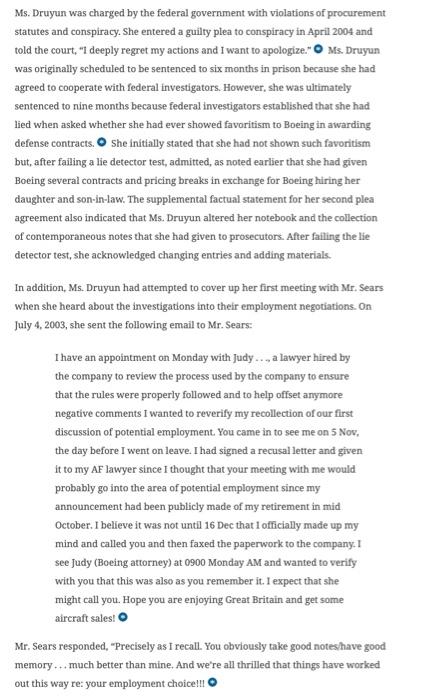 Ms. Druyun was charged by the federal government with violations of procurement statutes and conspiracy. She entered a guilty plea to conspiracy in April 2004 and told the court, "I deeply regret my actions and I want to apologize." Ms. Druyun was originally scheduled to be sentenced to six months in prison because she had agreed to cooperate with federal investigators. However, she was ultimately sentenced to nine months because federal investigators established that she had lied when asked whether she had ever showed favoritism to Boeing in awarding defense contracts. She initially stated that she had not shown such favoritism but, after failing a lie detector test, admitted, as noted earlier that she had given Boeing several contracts and pricing breaks in exchange for Boeing hiring her daughter and son-in-law. The supplemental factual statement for her second plea agreement also indicated that Ms. Druyun altered her notebook and the collection of contemporaneous notes that she had given to prosecutors. After failing the lie detector test, she acknowledged changing entries and adding materials.

In addition, Ms. Druyun had attempted to cover up her first meeting with Mr. Sears when she heard about the investigations into their employment negotiations. On July 4, 2003, she sent the following email to Mr. Sears:

I have an appointment on Monday with Judy . . ., a lawyer hired by the company to review the process used by the company to ensure that the rules were properly followed and to help offset anymore negative comments I wanted to reverify my recollection of our first discussion of potential employment. You came in to see me on 5 Nov, the day before I went on leave. I had signed a recusal letter and given it to my AF lawyer since I thought that your meeting with me would probably go into the area of potential employment since my announcement had been publicly made of my retirement in mid October. I believe it was not until 16 Dec that I officially made up my mind and called you and then faxed the paperwork to the company. I see Judy (Boeing attorney) at 0900 Monday AM and wanted to verify with you that this was also as you remember it. I expect that she might call you. Hope you are enjoying Great Britain and get some aircraft sales!

Mr. Sears responded, "Precisely as I recall. You obviously take good notes/have good memory . . . much better than mine. And we're all thrilled that things have worked out this way re: your employment choice!!!